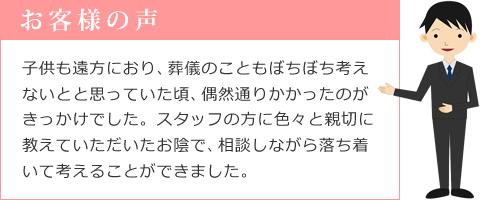 お客様の声

子供も遠方におり、葬儀のこともぼちぼち考えないとと思っていた頃、偶然通りかかったのがきっかけでした。スタッフの方に色々と親切に教えていただいたお陰で、相談しながら落ち着いて考えることができました。